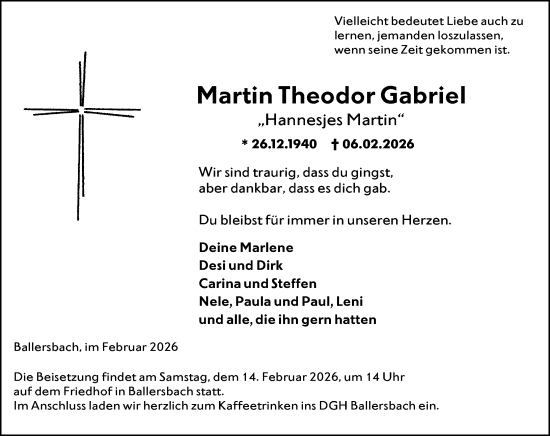 Vielleicht bedeutet Liebe auch zu lernen, jemanden loszulassen, wenn seine Zeit gekommen ist.

Martin Theodor Gabriel

„Hannesjes Martin“

* 26.12.1940 † 06.02.2026

Wir sind traurig, dass du gingst, aber dankbar, dass es dich gab.

Du bleibst für immer in unseren Herzen.

Deine Marlene
Desi und Dirk
Carina und Steffen
Nele, Paula und Paul, Leni
und alle, die ihn gern hatten

Ballersbach, im Februar 2026

Die Beisetzung findet am Samstag, dem 14. Februar 2026, um 14 Uhr auf dem Friedhof in Ballersbach statt.
Im Anschluss laden wir herzlich zum Kaffeetrinken ins DGH Ballersbach ein.